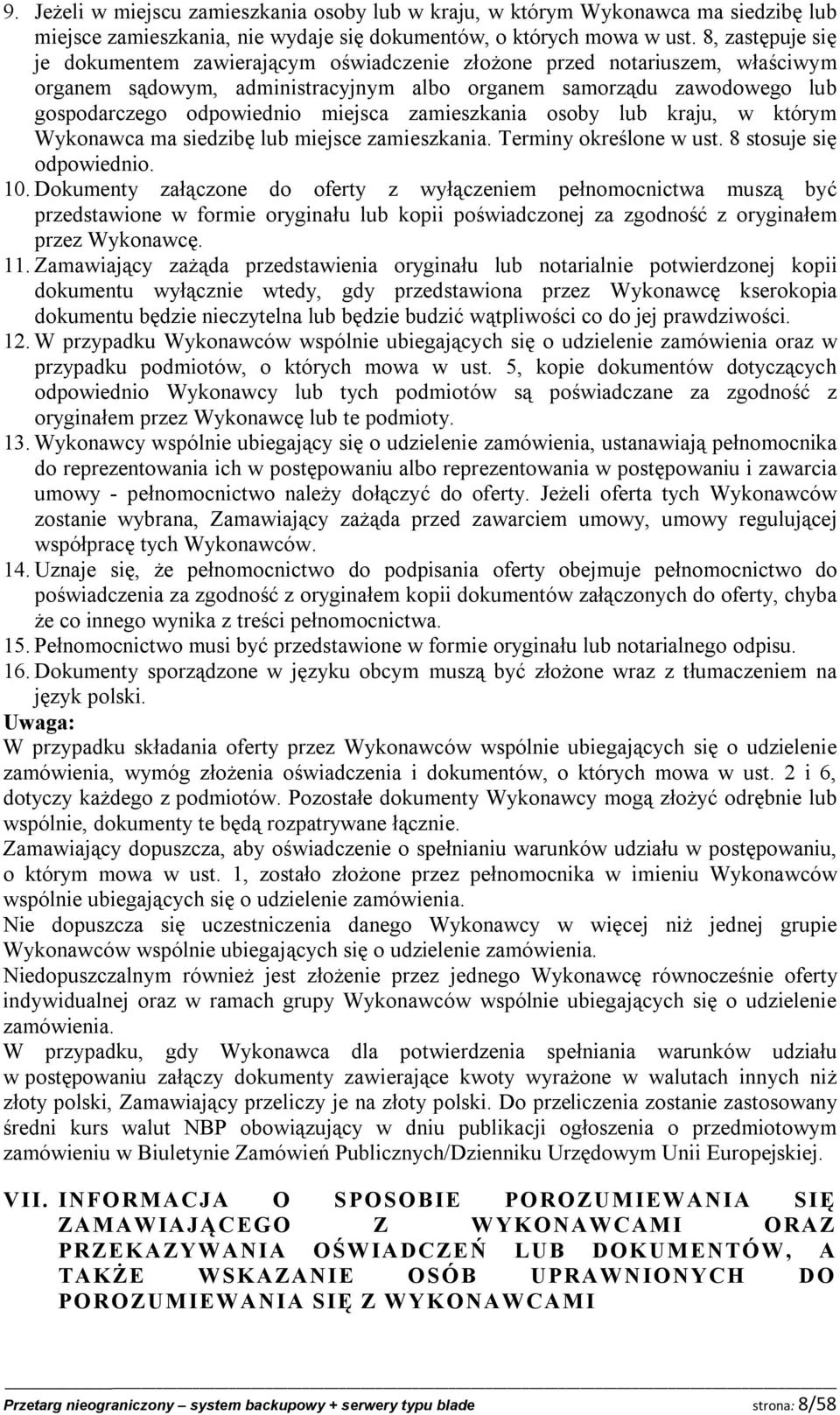 9. Jeżeli w miejscu zamieszkania osoby lub w kraju, w którym Wykonawca ma siedzibę lub miejsce zamieszkania, nie wydaje się dokumentów, o których mowa w ust. 8, zastępuje się je dokumentem zawierającym oświadczenie złożone przed notariuszem, właściwym organem sądowym, administracyjnym albo organem samorządu zawodowego lub gospodarczego odpowiednio miejsca zamieszkania osoby lub kraju, w którym Wykonawca ma siedzibę lub miejsce zamieszkania. Terminy określone w ust. 8 stosuje się odpowiednio.

10. Dokumenty załączone do oferty z wyłączeniem pełnomocnictwa muszą być przedstawione w formie oryginału lub kopii poświadczonej za zgodność z oryginałem przez Wykonawcę.

11. Zamawiający zażąda przedstawienia oryginału lub notarialnie potwierdzonej kopii dokumentu wyłącznie wtedy, gdy przedstawiona przez Wykonawcę kserokopia dokumentu będzie nieczytelna lub będzie budzić wątpliwości co do jej prawdziwości.

12. W przypadku Wykonawców wspólnie ubiegających się o udzielenie zamówienia oraz w przypadku podmiotów, o których mowa w ust. 5, kopie dokumentów dotyczących odpowiednio Wykonawcy lub tych podmiotów są poświadczane za zgodność z oryginałem przez Wykonawcę lub te podmioty.

13. Wykonawcy wspólnie ubiegający się o udzielenie zamówienia, ustanawiają pełnomocnika do reprezentowania ich w postępowaniu albo reprezentowania w postępowaniu i zawarcia umowy - pełnomocnictwo należy dołączyć do oferty. Jeżeli oferta tych Wykonawców zostanie wybrana, Zamawiający zażąda przed zawarciem umowy, umowy regulującej współpracę tych Wykonawców.

14. Uznaje się, że pełnomocnictwo do podpisania oferty obejmuje pełnomocnictwo do poświadczenia za zgodność z oryginałem kopii dokumentów załączonych do oferty, chyba że co innego wynika z treści pełnomocnictwa.

15. Pełnomocnictwo musi być przedstawione w formie oryginału lub notarialnego odpisu.

16. Dokumenty sporządzone w języku obcym muszą być złożone wraz z tłumaczeniem na język polski.

Uwaga:
W przypadku składania oferty przez Wykonawców wspólnie ubiegających się o udzielenie zamówienia, wymóg złożenia oświadczenia i dokumentów, o których mowa w ust. 2 i 6, dotyczy każdego z podmiotów. Pozostałe dokumenty Wykonawcy mogą złożyć odrębnie lub wspólnie, dokumenty te będą rozpatrywane łącznie.
Zamawiający dopuszcza, aby oświadczenie o spełnianiu warunków udziału w postępowaniu, o którym mowa w ust. 1, zostało złożone przez pełnomocnika w imieniu Wykonawców wspólnie ubiegających się o udzielenie zamówienia.
Nie dopuszcza się uczestniczenia danego Wykonawcy w więcej niż jednej grupie Wykonawców wspólnie ubiegających się o udzielenie zamówienia.
Niedopuszczalnym również jest złożenie przez jednego Wykonawcę równocześnie oferty indywidualnej oraz w ramach grupy Wykonawców wspólnie ubiegających się o udzielenie zamówienia.
W przypadku, gdy Wykonawca dla potwierdzenia spełniania warunków udziału w postępowaniu załączy dokumenty zawierające kwoty wyrażone w walutach innych niż złoty polski, Zamawiający przeliczy je na złoty polski. Do przeliczenia zostanie zastosowany średni kurs walut NBP obowiązujący w dniu publikacji ogłoszenia o przedmiotowym zamówieniu w Biuletynie Zamówień Publicznych/Dzienniku Urzędowym Unii Europejskiej.

VII. INFORMACJA O SPOSOBIE POROZUMIEWANIA SIĘ ZAMAWIAJĄCEGO Z WYKONAWCAMI ORAZ PRZEKAZYWANIA OŚWIADCZEŃ LUB DOKUMENTÓW, A TAKŻE WSKAZANIE OSÓB UPRAWNIONYCH DO POROZUMIEWANIA SIĘ Z WYKONAWCAMI

Przetarg nieograniczony – system backupowy + serwery typu blade strona: 8/58